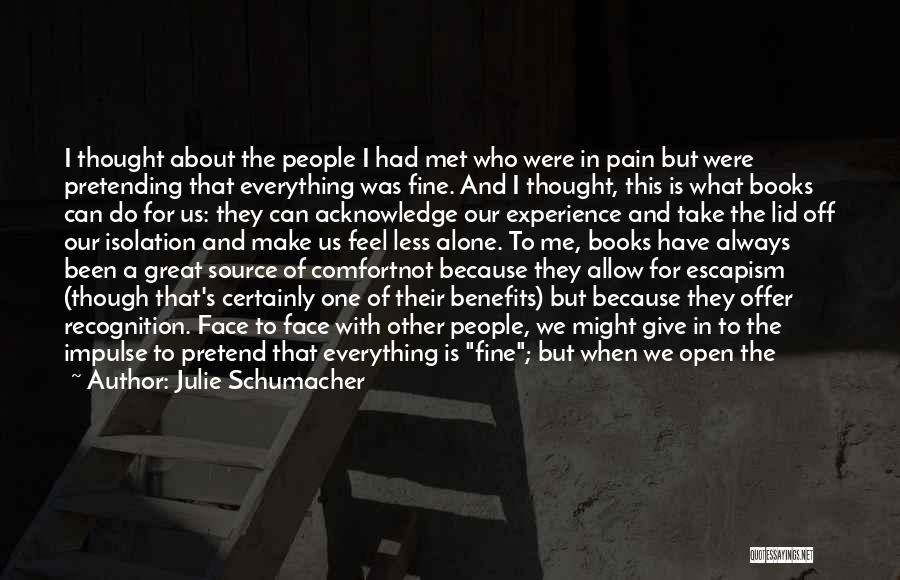 I thought about the people I had met who were in pain but were pretending that everything was fine. And I thought, this is what books can do for us: they can acknowledge our experience and take the lid off our isolation and make us feel less alone. To me, books have always been a great source of comfortnot because they allow for escapism (though that's certainly one of their benefits) but because they offer recognition. Face to face with other people, we might give in to the impulse to pretend that everything is "fine"; but when we open the

~ Author: Julie Schumacher

QUOTESSAYINGS.NET